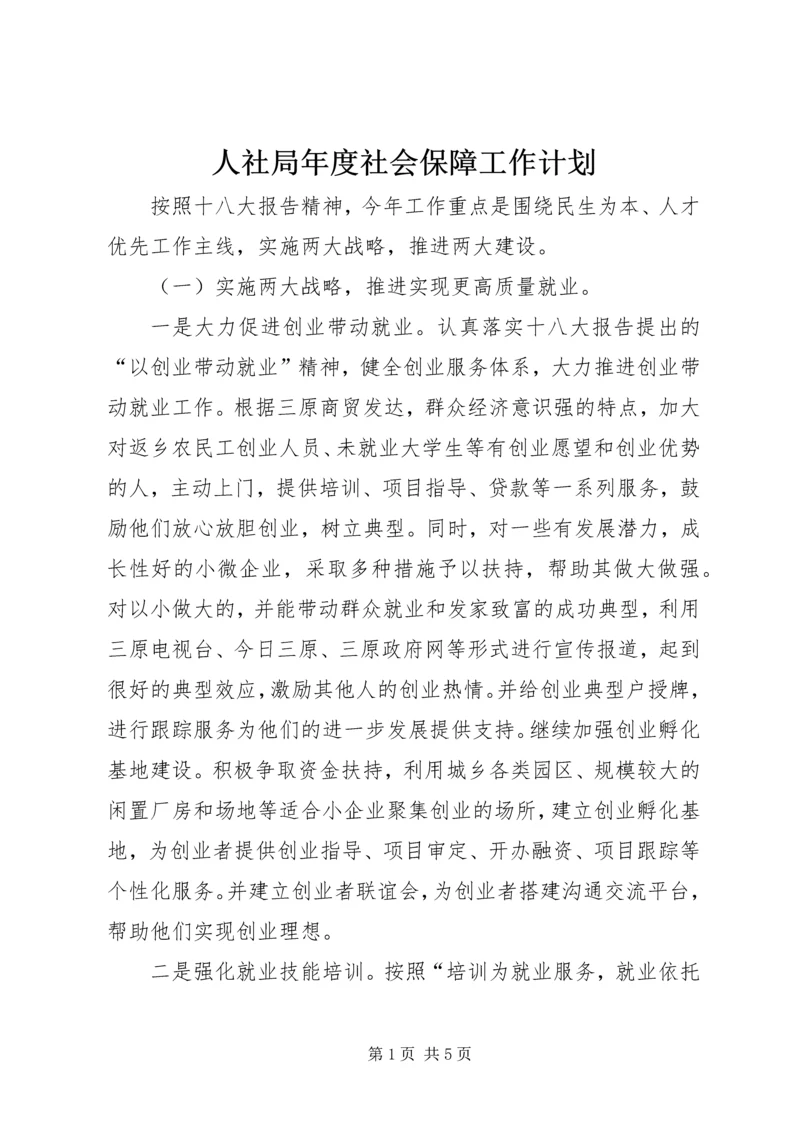 人社局年度社会保障工作计划

按照十八大报告精神，今年工作重点是围绕民生为本、人才优先工作主线，实施两大战略，推进两大建设。

（一）实施两大战略，推进实现更高质量就业。

一是大力促进创业带动就业。认真落实十八大报告提出的“以创业带动就业”精神，健全创业服务体系，大力推进创业带动就业工作。根据三原商贸发达，群众经济意识强的特点，加大对返乡农民工创业人员、未就业大学生等有创业愿望和创业优势的人，主动上门，提供培训、项目指导、贷款等一系列服务，鼓励他们放心放胆创业，树立典型。同时，对一些有发展潜力，成长性好的小微企业，采取多种措施予以扶持，帮助其做大做强。对以小做大的，并能带动群众就业和发家致富的成功典型，利用三原电视台、今日三原、三原政府网等形式进行宣传报道，起到很好的典型效应，激励其他人的创业热情。并给创业典型户授牌，进行跟踪服务为他们的进一步发展提供支持。继续加强创业孵化基地建设。积极争取资金扶持，利用城乡各类园区、规模较大的闲置厂房和场地等适合小企业聚集创业的场所，建立创业孵化基地，为创业者提供创业指导、项目审定、开办融资、项目跟踪等个性化服务。并建立创业者联谊会，为创业者搭建沟通交流平台，帮助他们实现创业理想。

二是强化就业技能培训。按照“培训为就业服务，就业依托

第 1 页 共 5 页